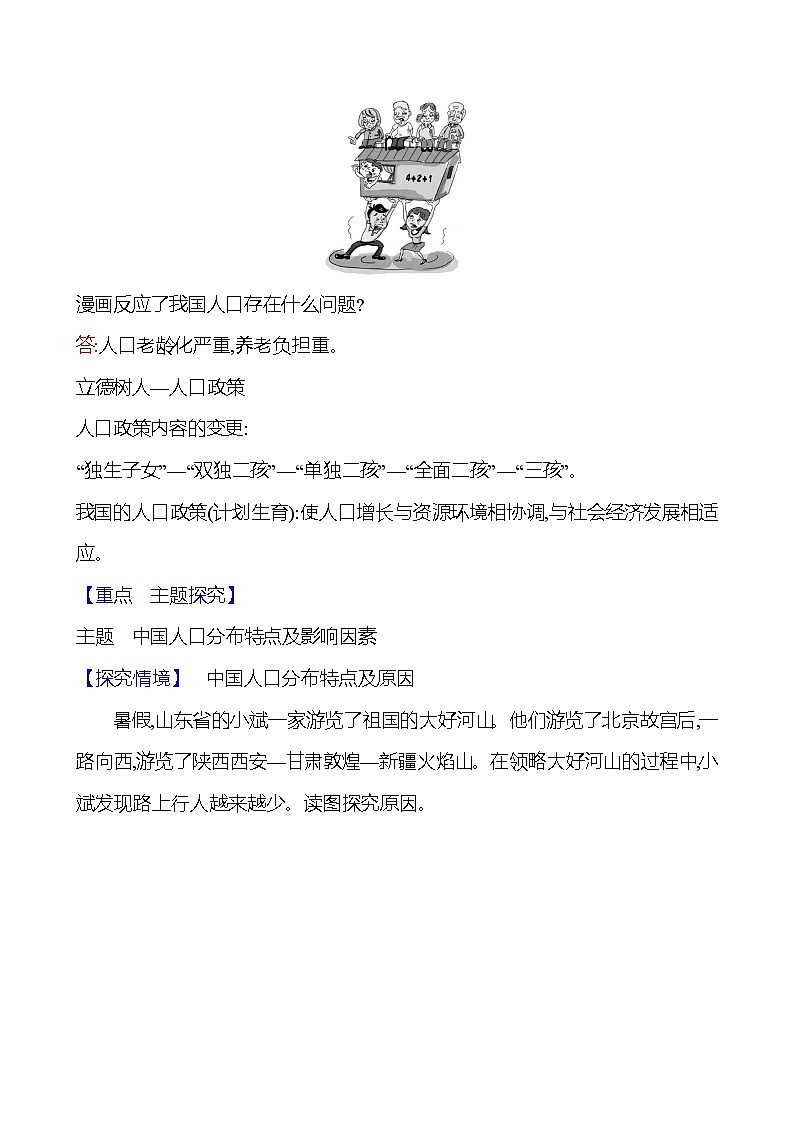 4+2+1

漫画反应了我国人口存在什么问题?

答:人口老龄化严重,养老负担重。

立德树人—人口政策

人口政策内容的变更:

“独生子女”—“双独二孩”—“单独二孩”—“全面二孩”—“三孩”。

我国的人口政策(计划生育):使人口增长与资源环境相协调,与社会经济发展相适应。

【重点　主题探究】

主题　中国人口分布特点及影响因素

【探究情境】　中国人口分布特点及原因

暑假,山东省的小斌一家游览了祖国的大好河山。他们游览了北京故宫后,一路向西,游览了陕西西安—甘肃敦煌—新疆火焰山。在领略大好河山的过程中,小斌发现路上行人越来越少。读图探究原因。